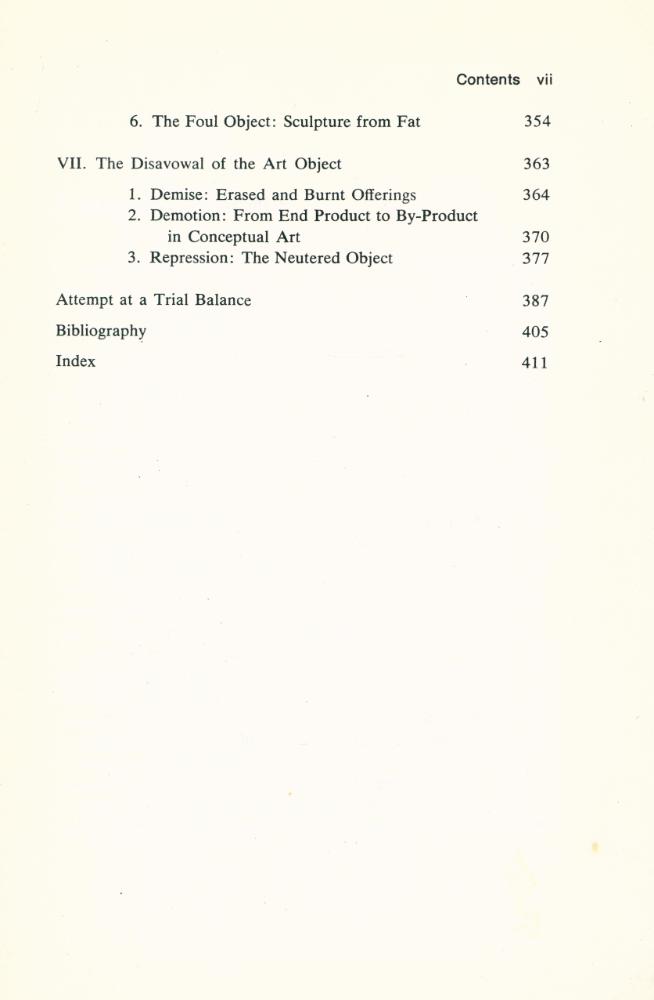 Contents vii

6. The Foul Object: Sculpture from Fat 354

VII. The Disavowal of the Art Object 363

1. Demise: Erased and Burnt Offerings 364
2. Demotion: From End Product to By-Product in Conceptual Art 370
3. Repression: The Neutered Object 377

Attempt at a Trial Balance 387

Bibliography 405

Index 411